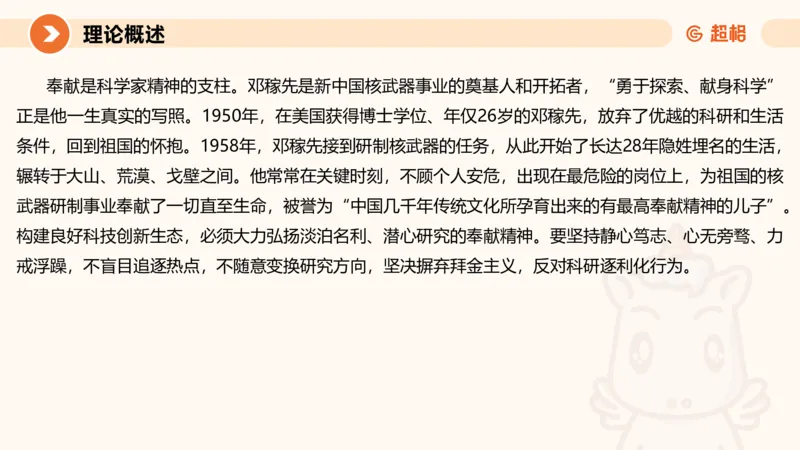 理论概述

超格

奉献是科学家精神的支柱。邓稼先是新中国核武器事业的奠基人和开拓者，“勇于探索、献身科学”正是他一生真实的写照。1950年，在美国获得博士学位、年仅26岁的邓稼先，放弃了优越的科研和生活条件，回到祖国的怀抱。1958年，邓稼先接到研制核武器的任务，从此开始了长达28年隐姓埋名的生活，辗转于大山、荒漠、戈壁之间。他常常在关键时刻，不顾个人安危，出现在最危险的岗位上，为祖国的核武器研制事业奉献了一切直至生命，被誉为“中国几千年传统文化所孕育出来的有最高奉献精神的儿子”。构建良好科技创新生态，必须大力弘扬淡泊名利、潜心研究的奉献精神。要坚持静心笃志、心无旁骛、力戒浮躁，不盲目追逐热点，不随意变换研究方向，坚决摒弃拜金主义，反对科研逐利化行为。